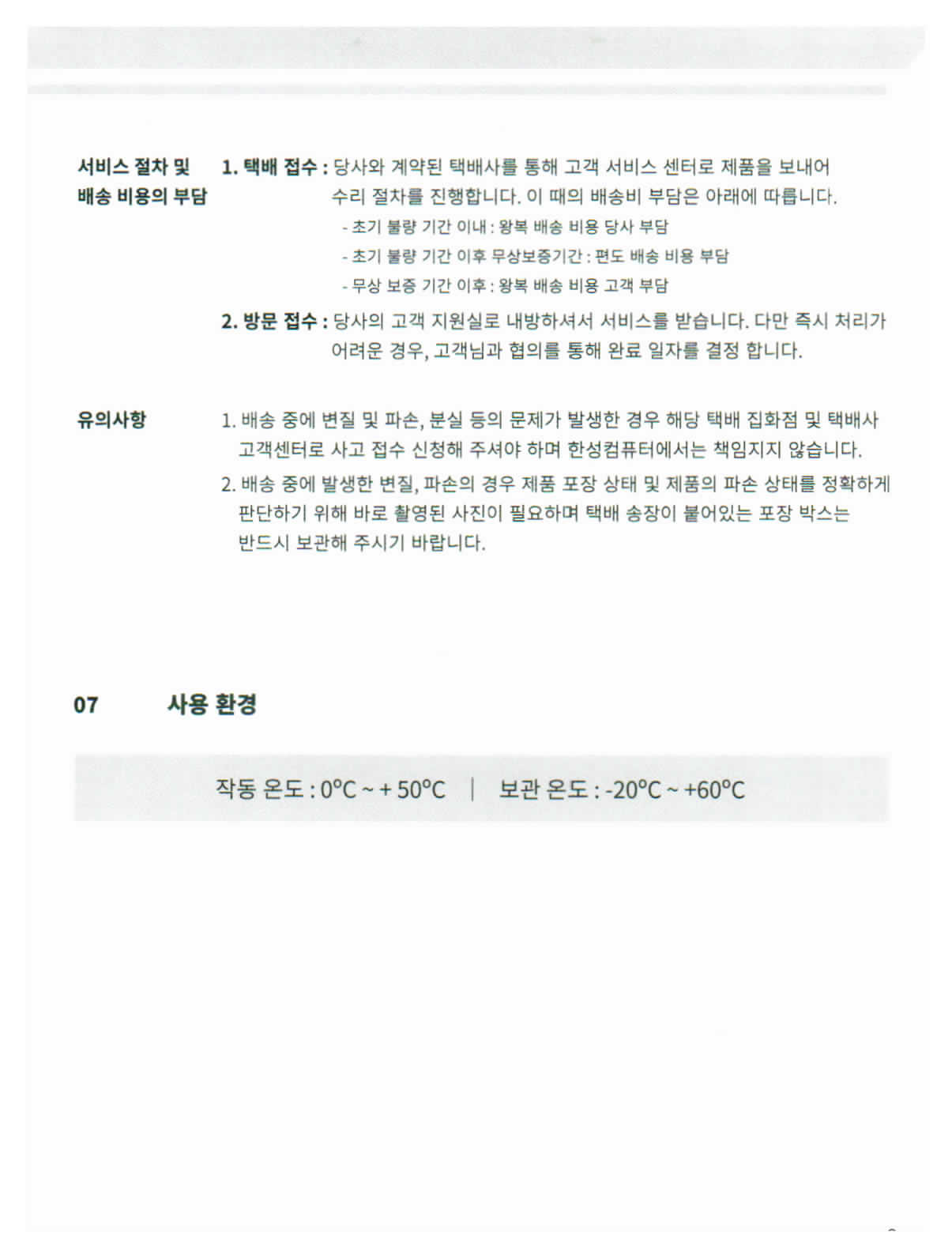 서비스 절차 및 배송 비용의 부담

1. 택배 접수 : 당사와 계약된 택배사를 통해 고객 서비스 센터로 제품을 보내어 수리 절차를 진행합니다. 이 때의 배송비 부담은 아래에 따릅니다.
- 초기 불량 기간 이내 : 왕복 배송 비용 당사 부담
- 초기 불량 기간 이후 무상보증기간 : 편도 배송 비용 부담
- 무상 보증 기간 이후 : 왕복 배송 비용 고객 부담

2. 방문 접수 : 당사의 고객 지원실로 내방하셔서 서비스를 받습니다. 다만 즉시 처리가 어려운 경우, 고객님과 협의를 통해 완료 일자를 결정 합니다.

유의사항

1. 배송 중에 변질 및 파손, 분실 등의 문제가 발생한 경우 해당 택배 집화점 및 택배사 고객센터로 사고 접수 신청해 주셔야 하며 한성컴퓨터에서는 책임지지 않습니다.
2. 배송 중에 발생한 변질, 파손의 경우 제품 포장 상태 및 제품의 파손 상태를 정확하게 판단하기 위해 바로 촬영된 사진이 필요하며 택배 송장이 붙어있는 포장 박스는 반드시 보관해 주시기 바랍니다.

07 사용 환경

작동 온도 : 0°C ~ + 50°C | 보관 온도 : -20°C ~ +60°C